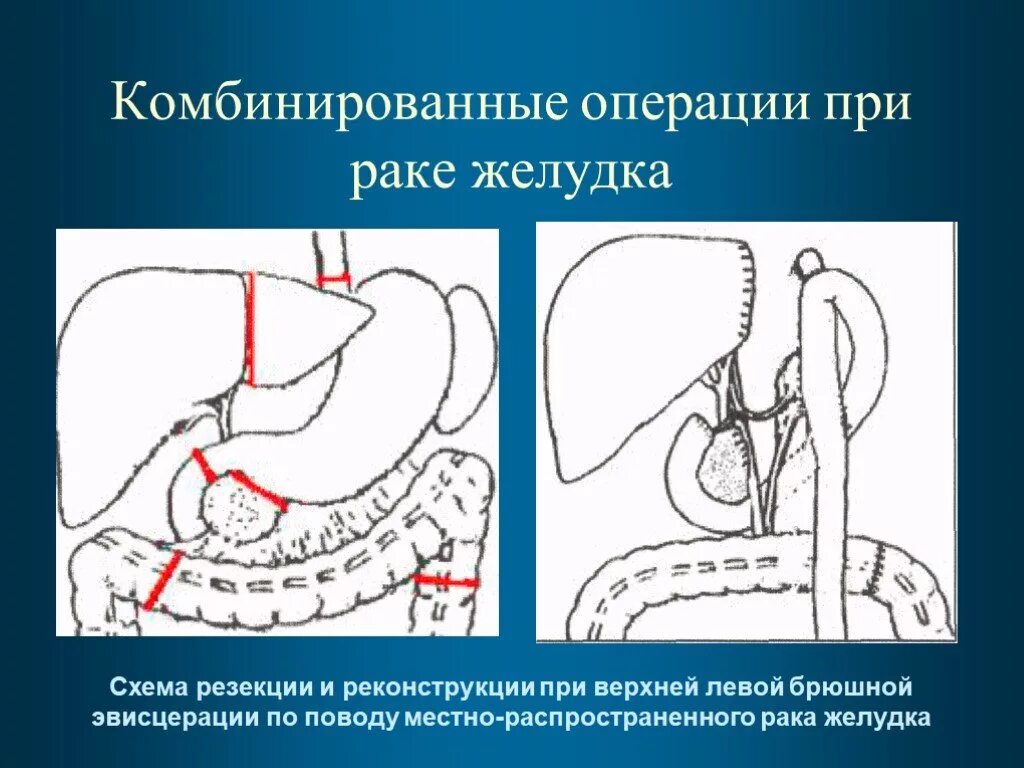 Комбинированные операции при раке желудка

Схема резекции и реконструкции при верхней левой брюшной эвисцерации по поводу местно-распространенного рака желудка